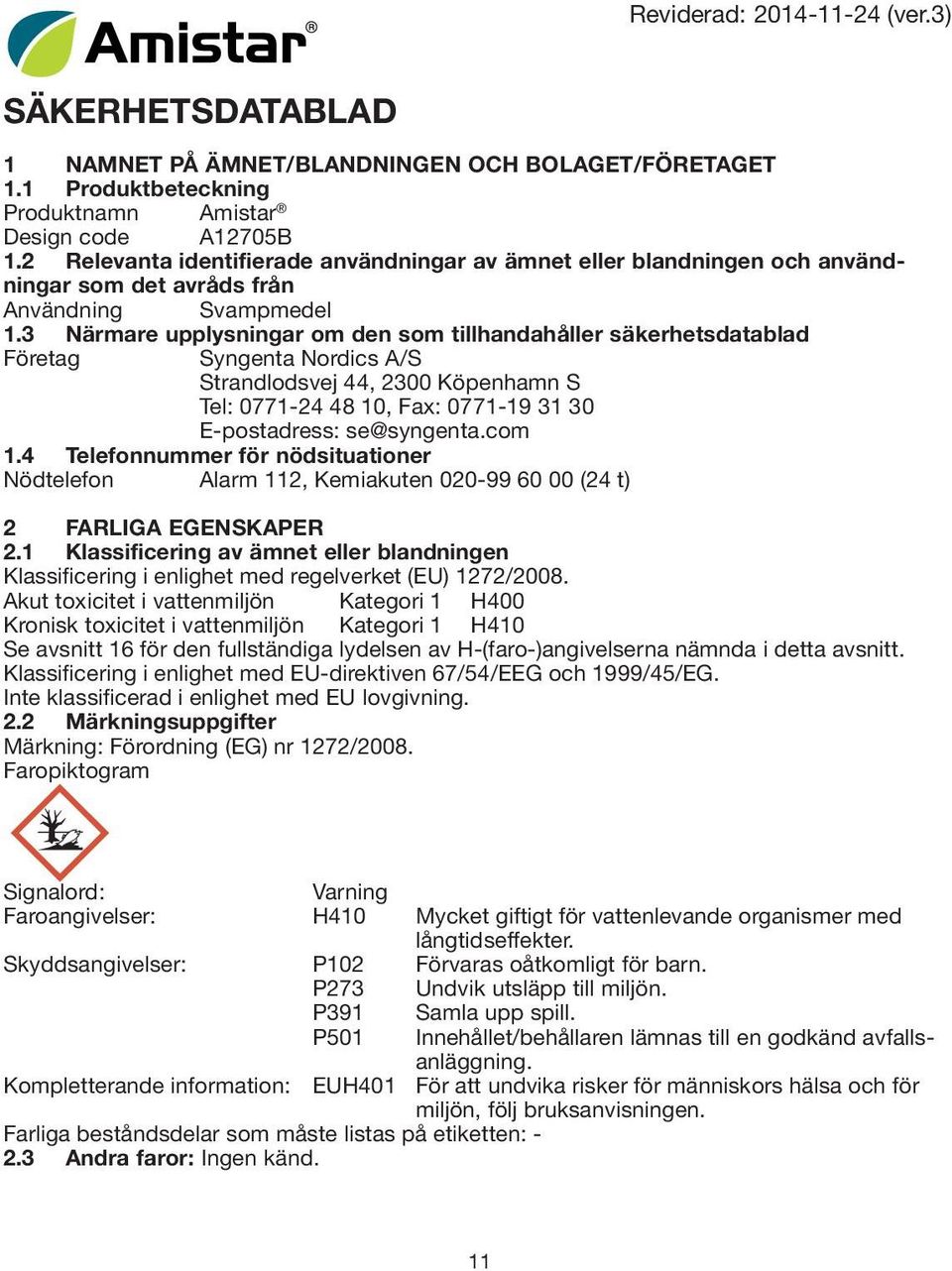 Amistar®

Reviderad: 2014-11-24 (ver.3)

SÄKERHETSDATABLAD

1 NAMNET PÅ ÄMNET/BLANDNINGEN OCH BOLAGET/FÖRETAGET
1.1 Produktbeteckning
Produktnamn Amistar®
Design code A12705B
1.2 Relevanta identifierade användningar av ämnet eller blandningen och användningar som det avråds från
Användning Svampmedel
1.3 Närmare upplysningar om den som tillhandahåller säkerhetsdatablad
Företag Syngenta Nordics A/S
Strandlodsvej 44, 2300 Köpenhamn S
Tel: 0771-24 48 10, Fax: 0771-19 31 30
E-postadress: se@syngenta.com
1.4 Telefonnummer för nödsituationer
Nödtelefon Alarm 112, Kemiakuten 020-99 60 00 (24 t)

2 FARLIGA EGENSKAPER
2.1 Klassificering av ämnet eller blandningen
Klassificering i enlighet med regelverket (EU) 1272/2008.
Akut toxicitet i vattenmiljön Kategori 1 H400
Kronisk toxicitet i vattenmiljön Kategori 1 H410
Se avsnitt 16 för den fullständiga lydelsen av H-(faro-)angivelserna nämnda i detta avsnitt.
Klassificering i enlighet med EU-direktiven 67/54/EEG och 1999/45/EG.
Inte klassificerad i enlighet med EU lovgivning.
2.2 Märkningsuppgifter
Märkning: Förordning (EG) nr 1272/2008.
Faropiktogram

Signalord: Varning
Faroangivelser: H410 Mycket giftigt för vattenlevande organismer med långtidseffekter.
Skyddsangivelser: P102 Förvaras oåtkomligt för barn.
P273 Undvik utsläpp till miljön.
P391 Samla upp spill.
P501 Innehållet/behållaren lämnas till en godkänd avfallsanläggning.
Kompletterande information: EUH401 För att undvika risker för människors hälsa och för miljön, följ bruksanvisningen.
Farliga beståndsdelar som måste listas på etiketten: -
2.3 Andra faror: Ingen känd.

11